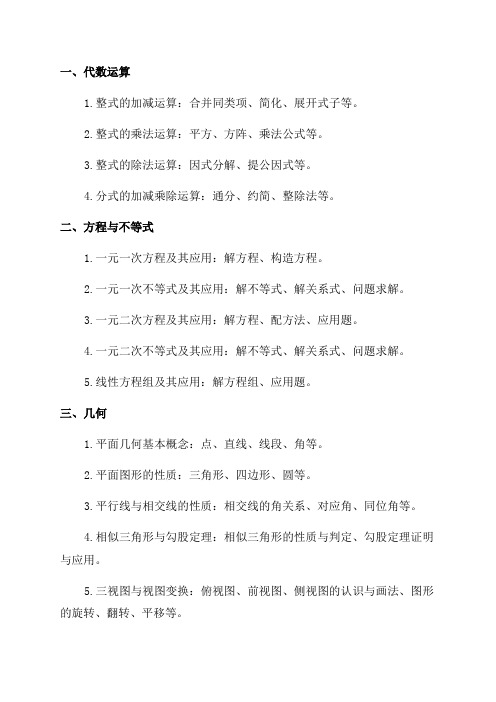 一、代数运算

1. 整式的加减运算：合并同类项、简化、展开式子等。

2. 整式的乘法运算：平方、方阵、乘法公式等。

3. 整式的除法运算：因式分解、提公因式等。

4. 分式的加减乘除运算：通分、约简、整除法等。

二、方程与不等式

1. 一元一次方程及其应用：解方程、构造方程。

2. 一元一次不等式及其应用：解不等式、解关系式、问题求解。

3. 一元二次方程及其应用：解方程、配方法、应用题。

4. 一元二次不等式及其应用：解不等式、解关系式、问题求解。

5. 线性方程组及其应用：解方程组、应用题。

三、几何

1. 平面几何基本概念：点、直线、线段、角等。

2. 平面图形的性质：三角形、四边形、圆等。

3. 平行线与相交线的性质：相交线的角关系、对应角、同位角等。

4. 相似三角形与勾股定理：相似三角形的性质与判定、勾股定理证明与应用。

5. 三视图与视图变换：俯视图、前视图、侧视图的认识与画法、图形的旋转、翻转、平移等。